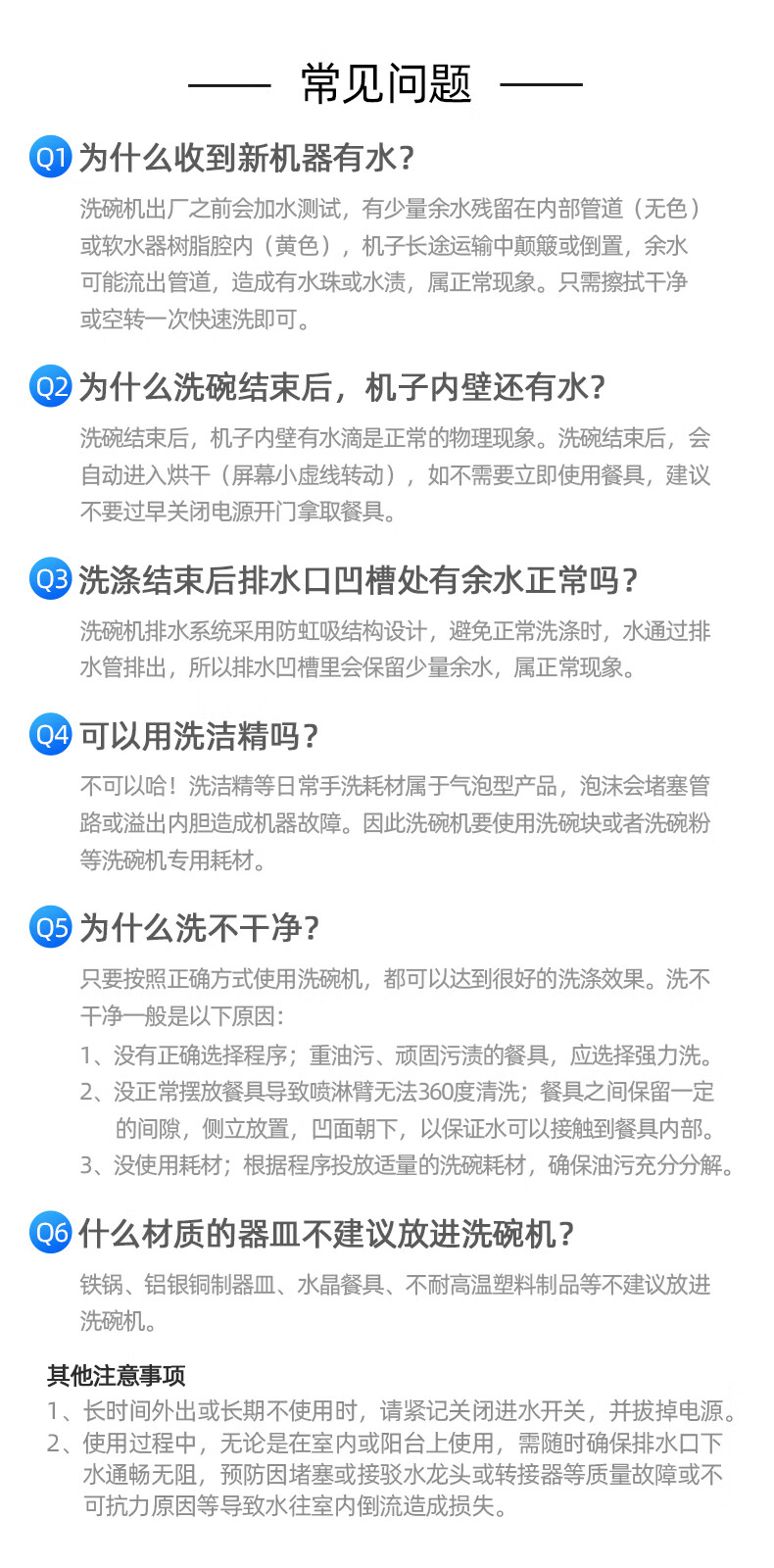 常见问题

Q1 为什么收到新机器有水？

洗碗机出厂之前会加水测试，有少量余水残留在内部管道（无色）或软水器树脂腔内（黄色），机子长途运输中颠簸或倒置，余水可能流出管道，造成有水珠或水渍，属正常现象。只需擦拭干净或空转一次快速洗即可。

Q2 为什么洗碗结束后，机子内壁还有水？

洗碗结束后，机子内壁有水滴是正常的物理现象。洗碗结束后，会自动进入烘干（屏幕小虚线转动），如不需要立即使用餐具，建议不要过早关闭电源开门拿取餐具。

Q3 洗涤结束后排水口凹槽处有余水正常吗？

洗碗机排水系统采用防虹吸结构设计，避免正常洗涤时，水通过排水管排出，所以排水凹槽里会保留少量余水，属正常现象。

Q4 可以用洗洁精吗？

不可以哈！洗洁精等日常手洗耗材属于气泡型产品，泡沫会堵塞管路或溢出内胆造成机器故障。因此洗碗机要使用洗碗块或者洗碗粉等洗碗机专用耗材。

Q5 为什么洗不干净？

只要按照正确方式使用洗碗机，都可以达到很好的洗涤效果。洗不干净一般是以下原因：

1、没有正确选择程序；重油污、顽固污渍的餐具，应选择强力洗。
2、没正常摆放餐具导致喷淋臂无法360度清洗；餐具之间保留一定的间隙，侧立放置，凹面朝下，以保证水可以接触到餐具内部。
3、没使用耗材；根据程序投放适量的洗碗耗材，确保油污充分分解。

Q6 什么材质的器皿不建议放进洗碗机？

铁锅、铝银铜制器皿、水晶餐具、不耐高温塑料制品等不建议放进洗碗机。

其他注意事项
1、长时间外出或长期不使用时，请紧记关闭进水开关，并拔掉电源。
2、使用过程中，无论是在室内或阳台上使用，需随时确保排水口下水通畅无阻，预防因堵塞或接驳水龙头或转接器等质量故障或不可抗力原因等导致水往室内倒流造成损失。